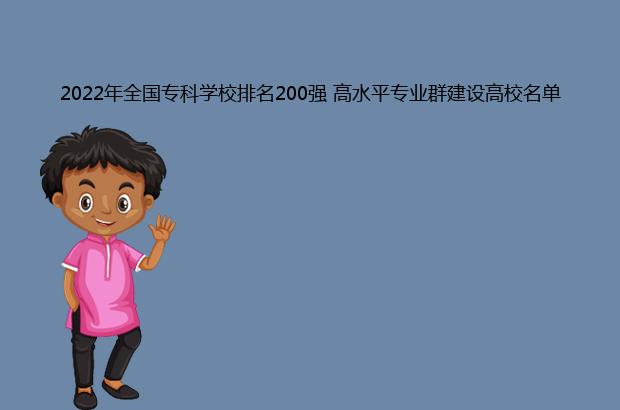 2022年全国专科学校排名200强 高水平专业群建设高校名单